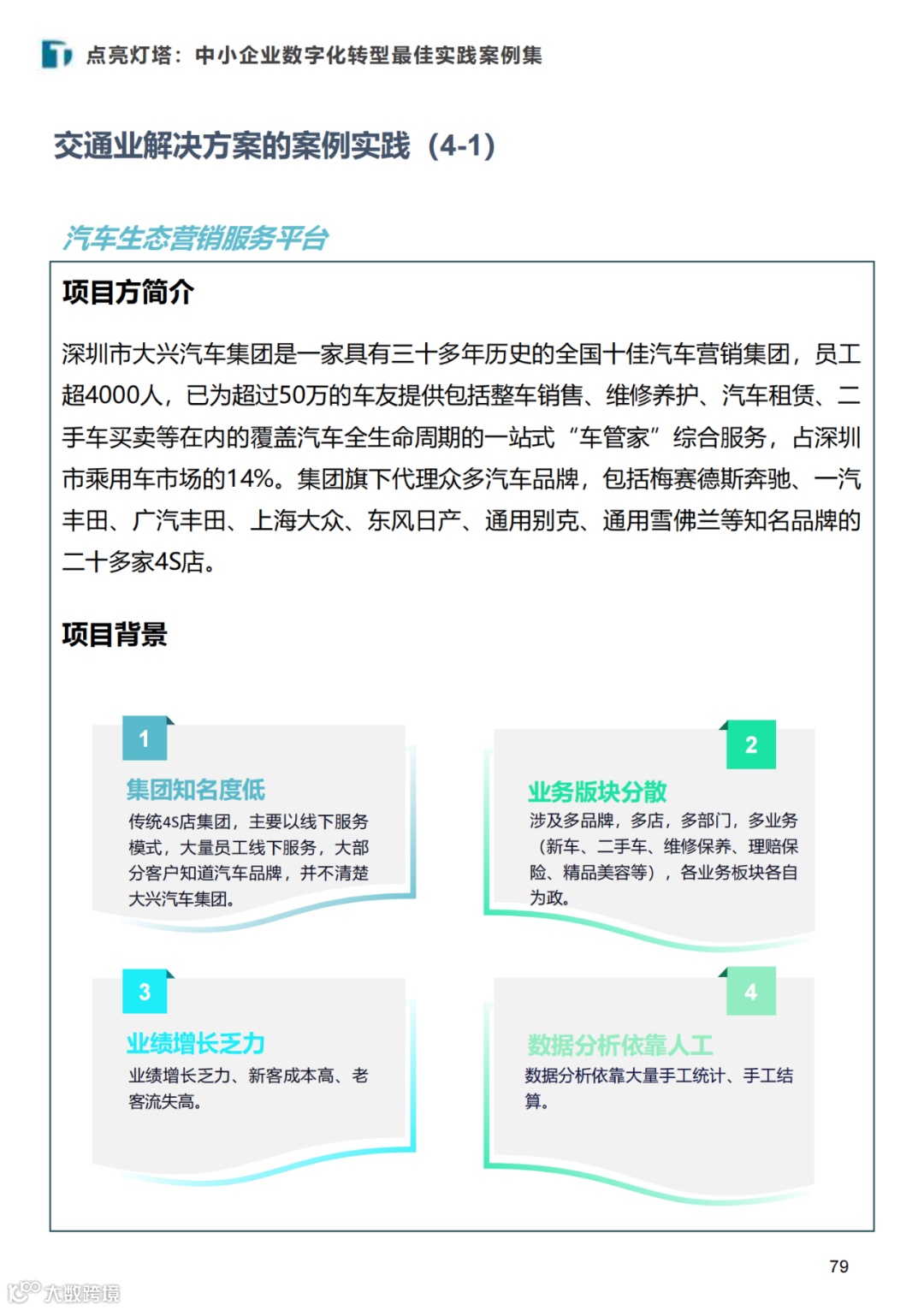 点亮灯塔：中小企业数字化转型最佳实践案例集

交通业解决方案的案例实践（4-1）

汽车生态营销服务平台

项目方简介

深圳市大兴汽车集团是一家具有三十多年历史的全国十佳汽车营销集团，员工超4000人，已为超过50万的车友提供包括整车销售、维修养护、汽车租赁、二手车买卖等在内的覆盖汽车全生命周期的一站式“车管家”综合服务，占深圳市乘用车市场的14%。集团旗下代理众多汽车品牌，包括梅赛德斯奔驰、一汽丰田、广汽丰田、上海大众、东风日产、通用别克、通用雪佛兰等知名品牌的二十多家4S店。

项目背景

1
集团知名度低
传统4S店集团，主要以线下服务模式，大量员工线下服务，大部分客户知道汽车品牌，并不清楚大兴汽车集团。

2
业务版块分散
涉及多品牌，多店，多部门，多业务（新车、二手车、维修保养、理赔保险、精品美容等），各业务板块各自为政。

3
业绩增长乏力
业绩增长乏力、新客成本高、老客流失高。

4
数据分析依靠人工
数据分析依靠大量手工统计、手工结算。

79

大数跨境